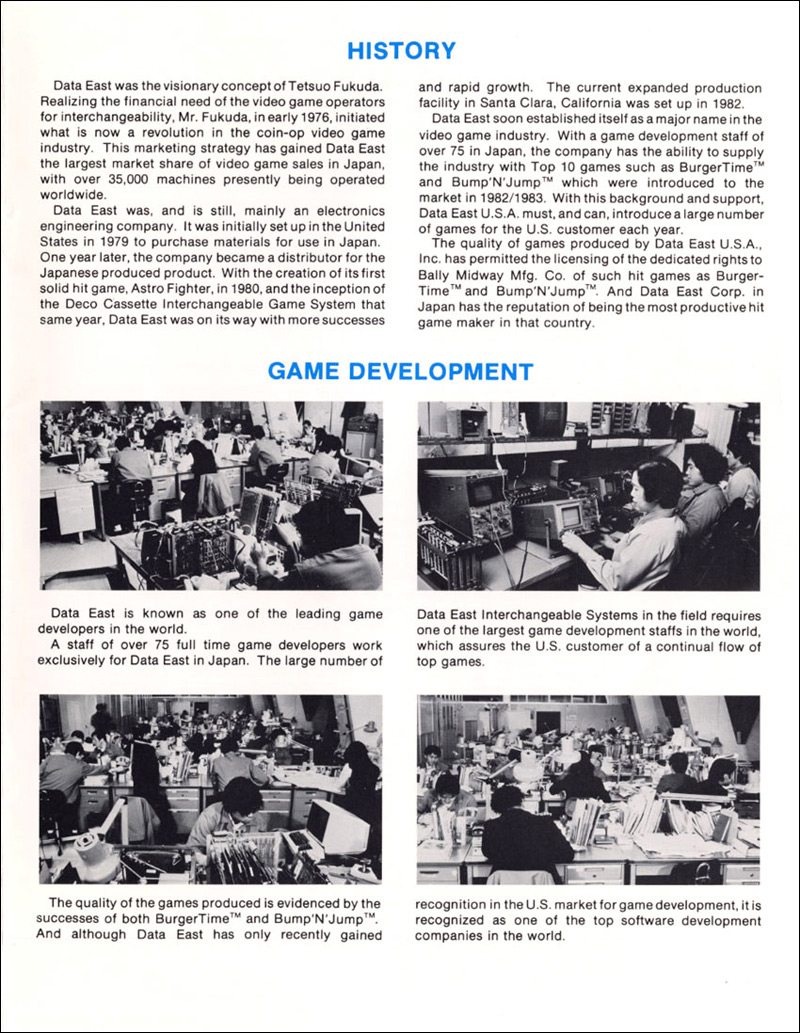 HISTORY

Data East was the visionary concept of Tetsuo Fukuda. Realizing the financial need of the video game operators for interchangeability, Mr. Fukuda, in early 1976, initiated what is now a revolution in the coin-op video game industry. This marketing strategy has gained Data East the largest market share of video game sales in Japan, with over 35,000 machines presently being operated worldwide.

Data East was, and is still, mainly an electronics engineering company. It was initially set up in the United States in 1979 to purchase materials for use in Japan. One year later, the company became a distributor for the Japanese produced product. With the creation of its first solid hit game, Astro Fighter, in 1980, and the inception of the Deco Cassette Interchangeable Game System that same year, Data East was on its way with more successes and rapid growth. The current expanded production facility in Santa Clara, California was set up in 1982.

Data East soon established itself as a major name in the video game industry. With a game development staff of over 75 in Japan, the company has the ability to supply the industry with Top 10 games such as BurgerTime™ and Bump'N'Jump™ which were introduced to the market in 1982/1983. With this background and support, Data East U.S.A. must, and can, introduce a large number of games for the U.S. customer each year.

The quality of games produced by Data East U.S.A., Inc. has permitted the licensing of the dedicated rights to Bally Midway Mfg. Co. of such hit games as BurgerTime™ and Bump'N'Jump™. And Data East Corp. in Japan has the reputation of being the most productive hit game maker in that country.

GAME DEVELOPMENT

Data East is known as one of the leading game developers in the world.

A staff of over 75 full time game developers work exclusively for Data East in Japan. The large number of Data East Interchangeable Systems in the field requires one of the largest game development staffs in the world, which assures the U.S. customer of a continual flow of top games.

The quality of the games produced is evidenced by the successes of both BurgerTime™ and Bump'N'Jump™. And although Data East has only recently gained recognition in the U.S. market for game development, it is recognized as one of the top software development companies in the world.